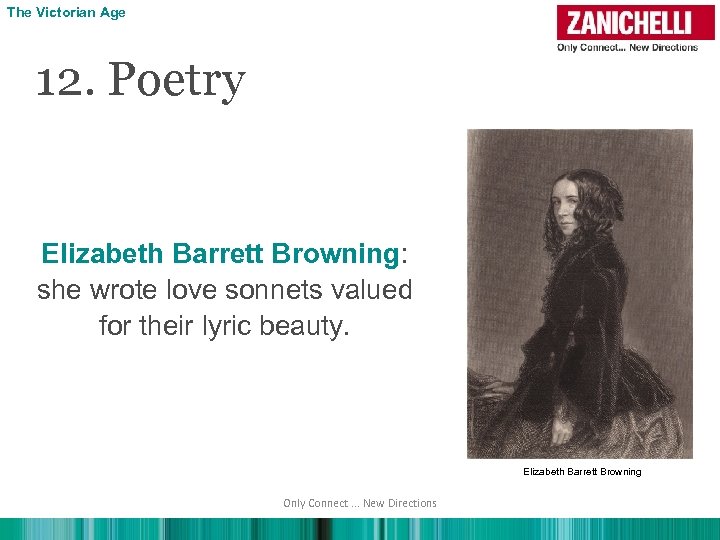 The Victorian Age

ZANICHELLI
Only Connect... New Directions

12. Poetry

Elizabeth Barrett Browning: she wrote love sonnets valued for their lyric beauty.

Elizabeth Barrett Browning

Only Connect ... New Directions